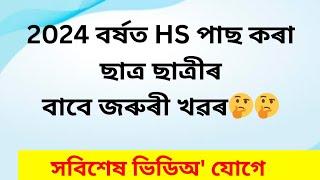 2024 বৰ্ষত HS পাছ কৰা ছাত্ৰ ছাত্ৰীৰ বাবে জৰুৰী খৱৰ🤔🤔

সবিশেষ ভিডিঅ' যোগে